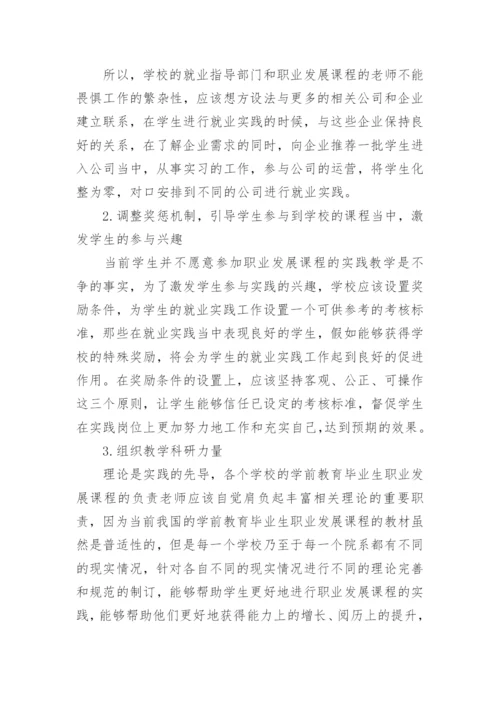 所以，学校的就业指导部门和职业发展课程的老师不能畏惧工作的繁杂性，应该想方设法与更多的相关公司和企业建立联系，在学生进行就业实践的时候，与这些企业保持良好的关系，在了解企业需求的同时，向企业推荐一批学生进入公司当中，从事实习的工作，参与公司的运营，将学生化整为零，对口安排到不同的公司进行就业实践。

2.调整奖惩机制，引导学生参与到学校的课程当中，激发学生的参与兴趣

当前学生并不愿意参加职业发展课程的实践教学是不争的事实，为了激发学生参与实践的兴趣，学校应该设置奖励条件，为学生的就业实践工作设置一个可供参考的考核标准，那些在就业实践当中表现良好的学生，假如能够获得学校的特殊奖励，将会为学生的就业实践工作起到良好的促进作用。在奖励条件的设置上，应该坚持客观、公正、可操作这三个原则，让学生能够信任已设定的考核标准，督促学生在实践岗位上更加努力地工作和充实自己,达到预期的效果。

3.组织教学科研力量

理论是实践的先导，各个学校的学前教育毕业生职业发展课程的负责老师应该自觉肩负起丰富相关理论的重要职责，因为当前我国的学前教育毕业生职业发展课程的教材虽然是普适性的，但是每一个学校乃至于每一个院系都有不同的现实情况，针对各自不同的现实情况进行不同的理论完善和规范的制订，能够帮助学生更好地进行职业发展课程的实践，能够帮助他们更好地获得能力上的增长、阅历上的提升，